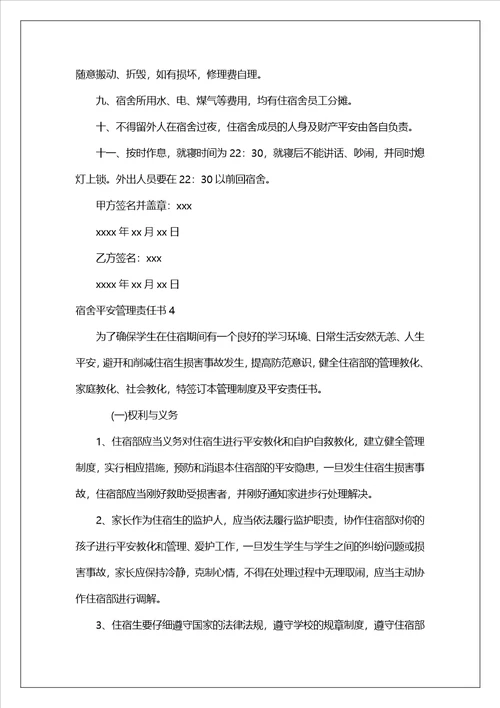 随意搬动、折毁，如有损坏，修理费自理。

九、宿舍所用水、电、煤气等费用，均有住宿舍员工分摊。

十、不得留外人在宿舍过夜，住宿舍成员的人身及财产平安由各自负责。

十一、按时作息，就寝时间为 22：30，就寝后不能讲话、吵闹，并同时熄灯上锁。外出人员要在 22：30 以前回宿舍。

甲方签名并盖章：xxx

xxxx 年 xx 月 xx 日

乙方签名：xxx

xxxx 年 xx 月 xx 日

宿舍平安管理责任书 4

为了确保学生在住宿期间有一个良好的学习环境、日常生活安然无恙、人生平安，避开和削减住宿生损害事故发生，提高防范意识，健全住宿部的管理教化、家庭教化、社会教化，特签订本管理制度及平安责任书。

(一)权利与义务

1、住宿部应当义务对住宿生进行平安教化和自护自救教化，建立健全管理制度，实行相应措施，预防和消退本住宿部的平安隐患，一旦发生住宿生损害事故，住宿部应当刚好救助受损害者，并刚好通知家进步行处理解决。

2、家长作为住宿生的监护人，应当依法履行监护职责，协作住宿部对你的孩子进行平安教化和管理、爱护工作，一旦发生学生与学生之间的纠纷问题或损害事故，家长应保持冷静，克制心情，不得在处理过程中无理取闹，应当主动协作住宿部进行调解。

3、住宿生要仔细遵守国家的法律法规，遵守学校的规章制度，遵守住宿部